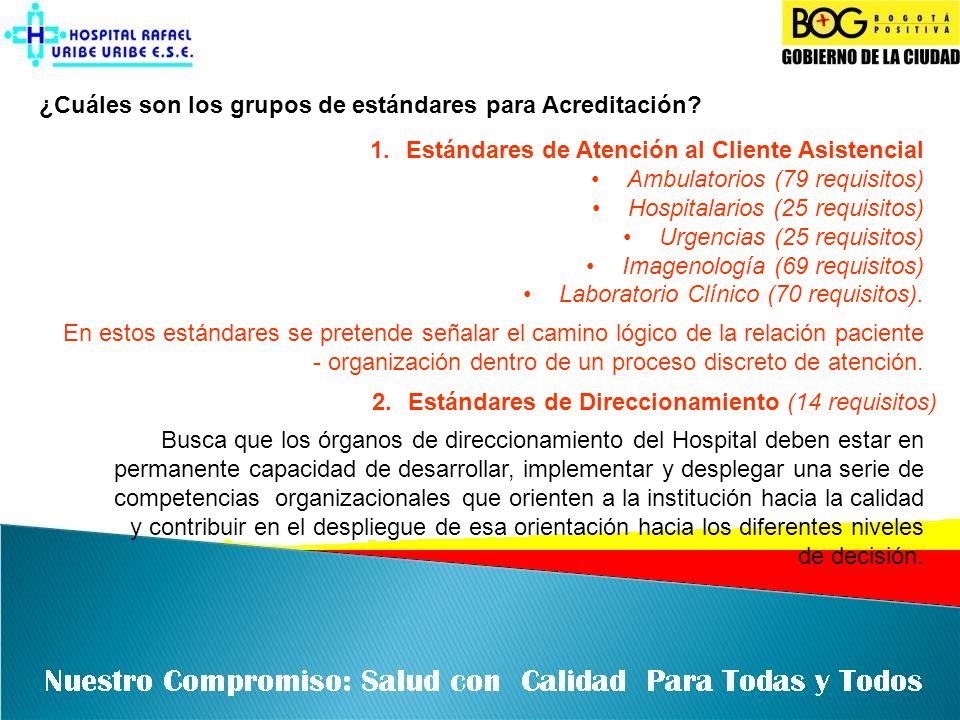 HOSPITAL RAFAEL URIBE URIBE E.S.E.

BOG BOGOTÁ POSITIVA
GOBIERNO DE LA CIUDAD

¿Cuáles son los grupos de estándares para Acreditación?

1. Estándares de Atención al Cliente Asistencial
• Ambulatorios (79 requisitos)
• Hospitalarios (25 requisitos)
• Urgencias (25 requisitos)
• Imagenología (69 requisitos)
• Laboratorio Clínico (70 requisitos).

En estos estándares se pretende señalar el camino lógico de la relación paciente - organización dentro de un proceso discreto de atención.

2. Estándares de Direccionamiento (14 requisitos)

Busca que los órganos de direccionamiento del Hospital deben estar en permanente capacidad de desarrollar, implementar y desplegar una serie de competencias organizacionales que orienten a la institución hacia la calidad y contribuir en el despliegue de esa orientación hacia los diferentes niveles de decisión.

Nuestro Compromiso: Salud con Calidad Para Todas y Todos